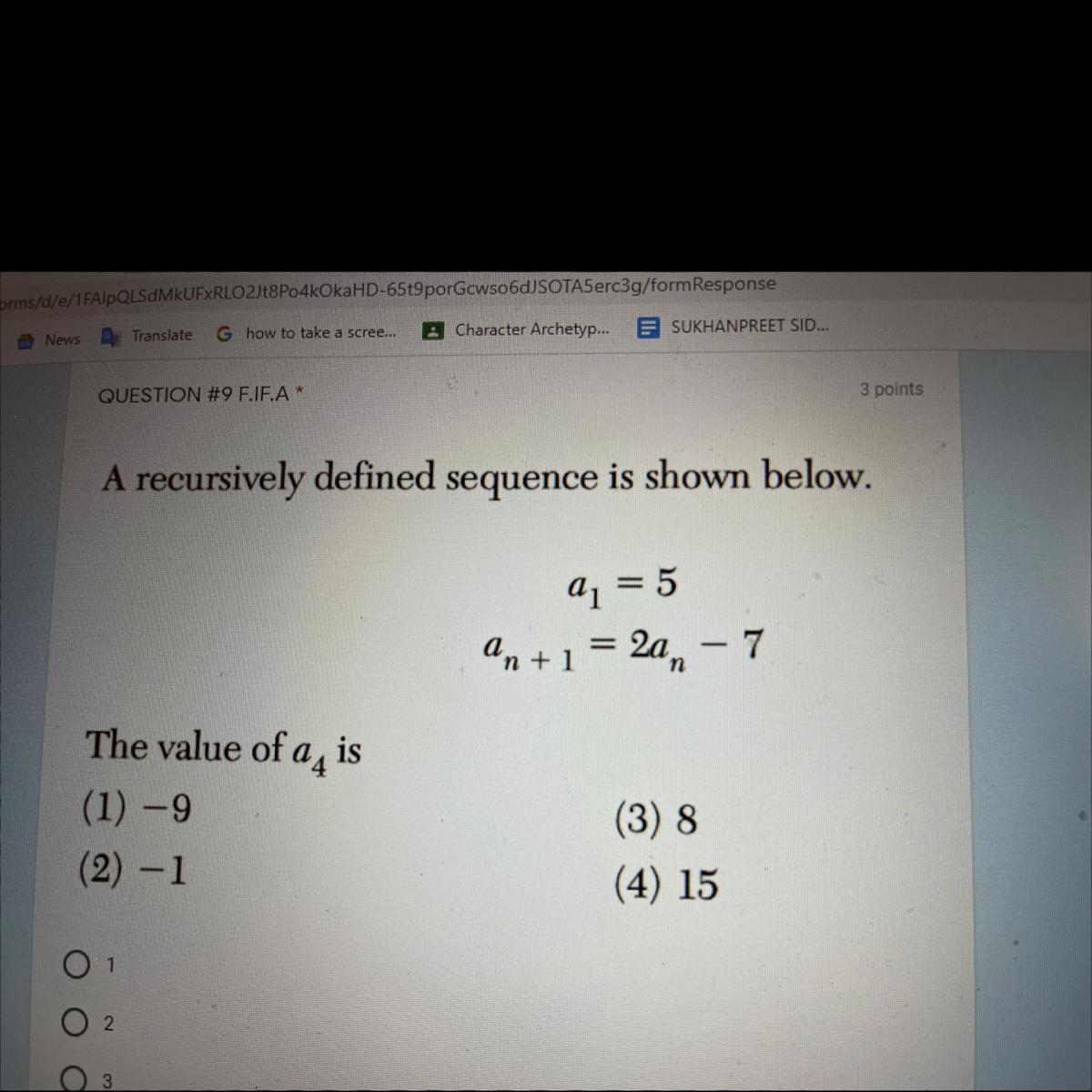 orms/d/e/1FAIpQLSdMkUFxRLO2Jt8Po4kOkaHD-65t9porGcwso6dJSOTA5erc3g/formResponse

News Translate how to take a scree... Character Archetyp... SUKHANPREET SID...

QUESTION #9 F.IF.A *

3 points

A recursively defined sequence is shown below.

$a_1 = 5$
$a_{n+1} = 2a_n - 7$

The value of $a_4$ is
(1) $-9$
(2) $-1$
(3) 8
(4) 15

1
2
3